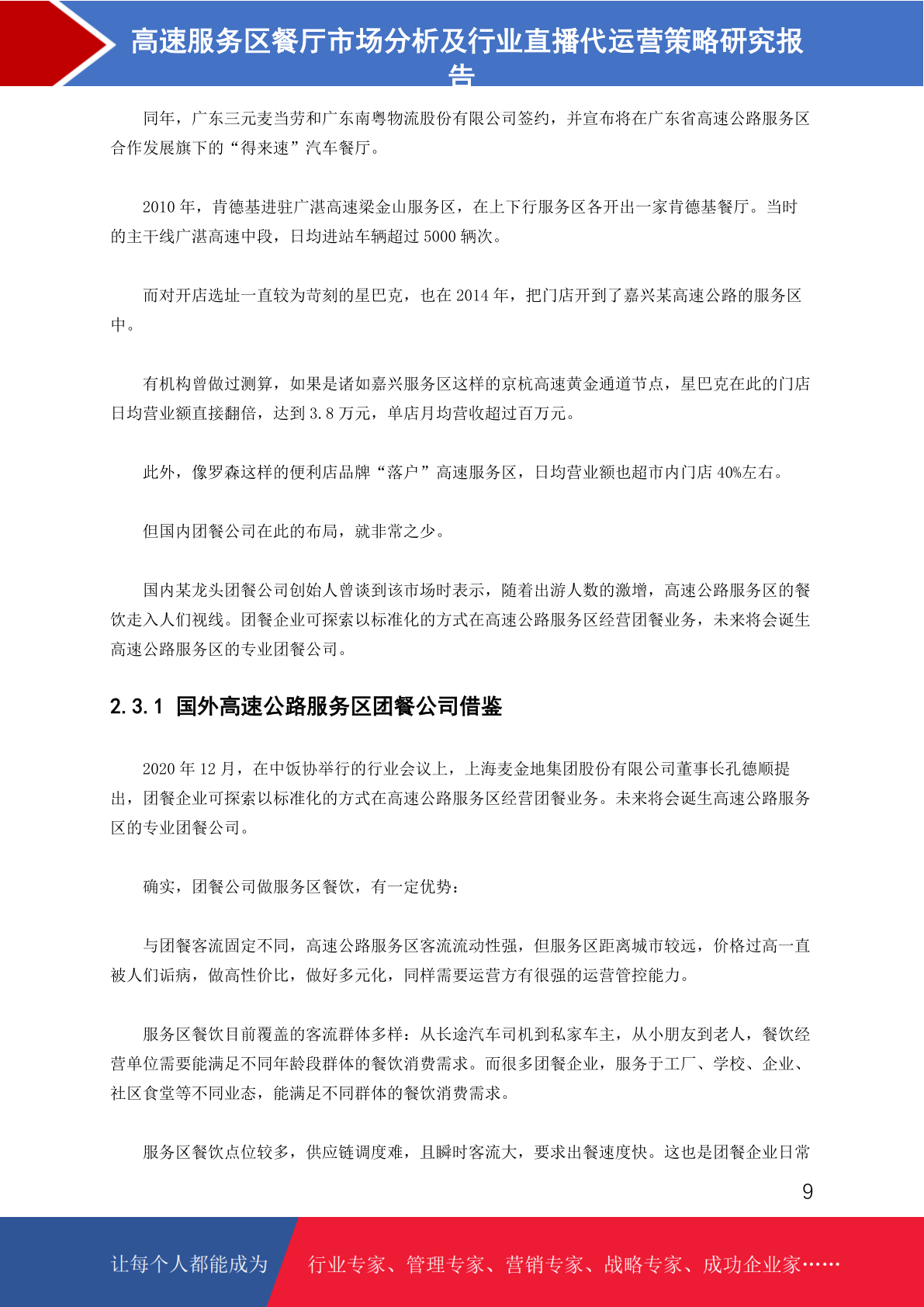 高速服务区餐厅市场分析及行业直播代运营策略研究报告

同年，广东三元麦当劳和广东南粤物流股份有限公司签约，并宣布将在广东省高速公路服务区合作发展旗下的“得来速”汽车餐厅。

2010 年，肯德基进驻广湛高速梁金山服务区，在上下行服务区各开出一家肯德基餐厅。当时的主干线广湛高速中段，日均进站车辆超过 5000 辆次。

而对开店选址一直较为苛刻的星巴克，也在 2014 年，把门店开到了嘉兴某高速公路的服务区中。

有机构曾做过测算，如果是诸如嘉兴服务区这样的京杭高速黄金通道节点，星巴克在此的门店日均营业额直接翻倍，达到 3.8 万元，单店月均营收超过百万元。

此外，像罗森这样的便利店品牌“落户”高速服务区，日均营业额也超市内门店 40%左右。

但国内团餐公司在此的布局，就非常之少。

国内某龙头团餐公司创始人曾谈到该市场时表示，随着出游人数的激增，高速公路服务区的餐饮走入人们视线。团餐企业可探索以标准化的方式在高速公路服务区经营团餐业务，未来将会诞生高速公路服务区的专业团餐公司。

2.3.1 国外高速公路服务区团餐公司借鉴

2020 年 12 月，在中饭协举行的行业会议上，上海麦金地集团股份有限公司董事长孔德顺提出，团餐企业可探索以标准化的方式在高速公路服务区经营团餐业务。未来将会诞生高速公路服务区的专业团餐公司。

确实，团餐公司做服务区餐饮，有一定优势：

与团餐客流固定不同，高速公路服务区客流流动性强，但服务区距离城市较远，价格过高一直被人们诟病，做高性价比，做好多元化，同样需要运营方有很强的运营管控能力。

服务区餐饮目前覆盖的客流群体多样：从长途汽车司机到私家车主，从小朋友到老人，餐饮经营单位需要能满足不同年龄段群体的餐饮消费需求。而很多团餐企业，服务于工厂、学校、企业、社区食堂等不同业态，能满足不同群体的餐饮消费需求。

服务区餐饮点位较多，供应链调度难，且瞬时客流大，要求出餐速度快。这也是团餐企业日常

9

让每个人都能成为 行业专家、管理专家、营销专家、战略专家、成功企业家……